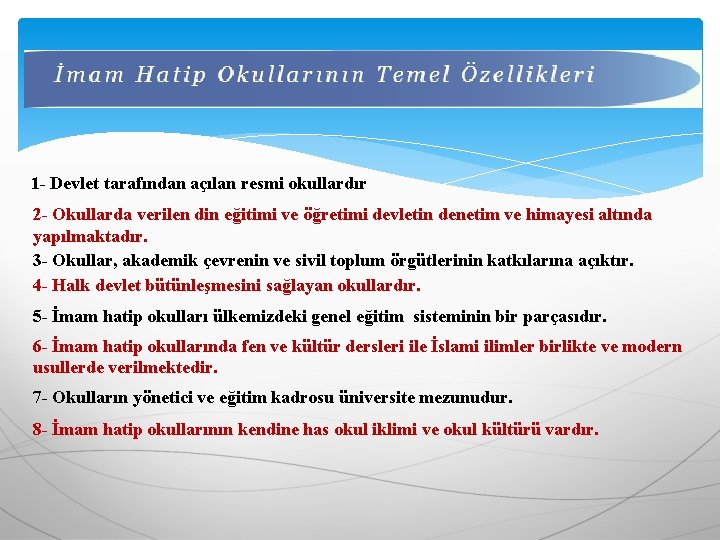 İmam Hatip Okullarının Temel Özellikleri

1- Devlet tarafından açılan resmi okullardır

2- Okullarda verilen din eğitimi ve öğretimi devletin denetim ve himayesi altında yapılmaktadır.

3- Okullar, akademik çevrenin ve sivil toplum örgütlerinin katkılarına açıktır.

4- Halk devlet bütünleşmesini sağlayan okullardır.

5- İmam hatip okulları ülkemizdeki genel eğitim sisteminin bir parçasıdır.

6- İmam hatip okullarında fen ve kültür dersleri ile İslami ilimler birlikte ve modern usullerde verilmektedir.

7- Okulların yönetici ve eğitim kadrosu üniversite mezunudur.

8- İmam hatip okullarının kendine has okul iklimi ve okul kültürü vardır.